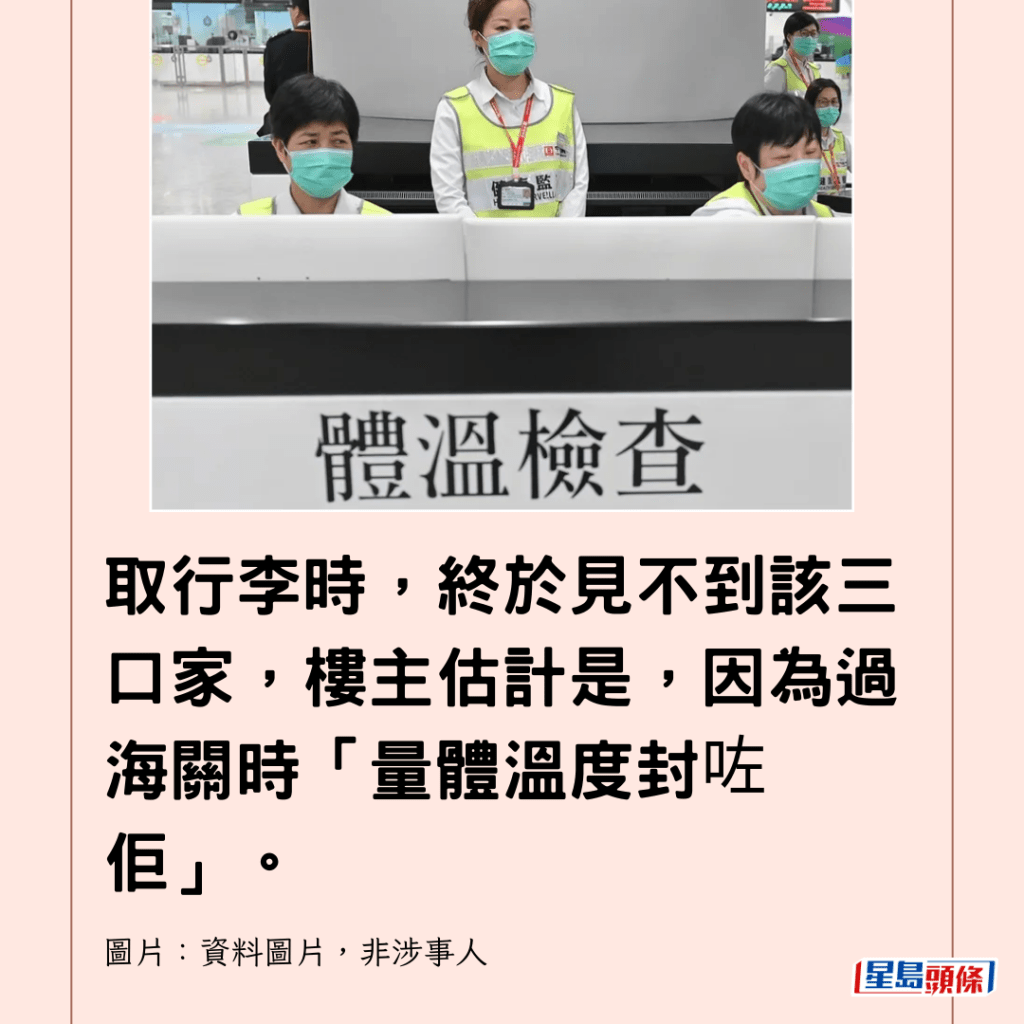 體溫檢查

取行李時，終於見不到該三口家，樓主估計是，因為過海關時「量體溫度封咗佢」。

圖片：資料圖片，非涉事人

星島頭條